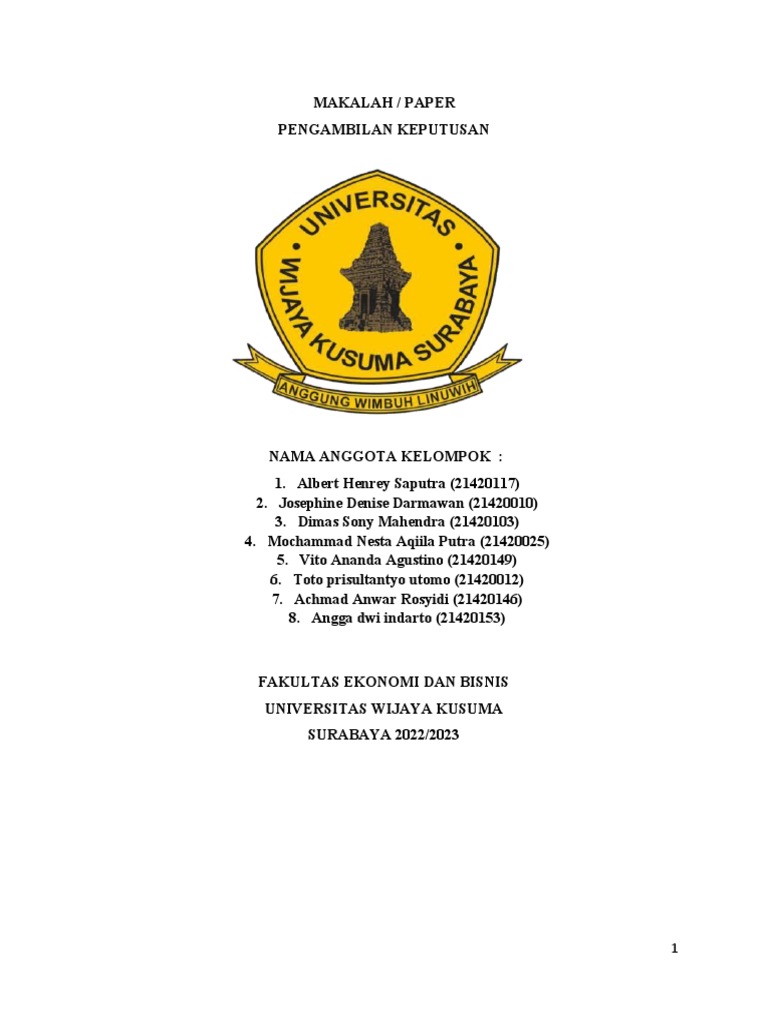 MAKALAH / PAPER

PENGAMBILAN KEPUTUSAN

UNIVERSITAS
WIJAYA KUSUMA SURABAYA
ANGGUNG WIMBUH LINUWIH

NAMA ANGGOTA KELOMPOK :

1. Albert Henrey Saputra (21420117)
2. Josephine Denise Darmawan (21420010)
3. Dimas Sony Mahendra (21420103)
4. Mochammad Nesta Aqiila Putra (21420025)
5. Vito Ananda Agustino (21420149)
6. Toto prisultantyo utomo (21420012)
7. Achmad Anwar Rosyidi (21420146)
8. Angga dwi indarto (21420153)

FAKULTAS EKONOMI DAN BISNIS

UNIVERSITAS WIJAYA KUSUMA

SURABAYA 2022/2023

1